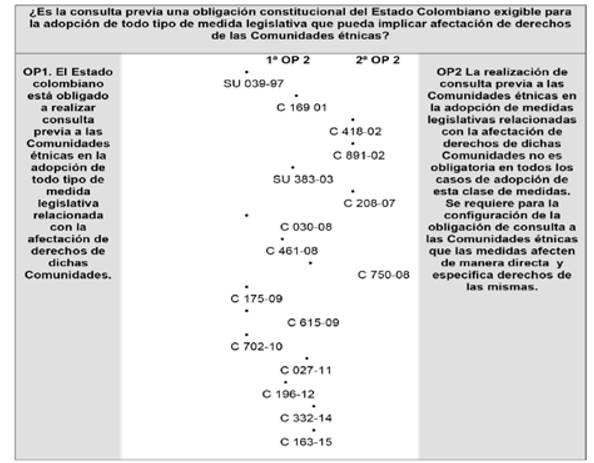 ¿Es la consulta previa una obligación constitucional del Estado Colombiano exigible para la adopción de todo tipo de medida legislativa que pueda implicar afectación de derechos de las Comunidades étnicas?

OP1. El Estado colombiano está obligado a realizar consulta previa a las Comunidades étnicas en la adopción de todo tipo de medida legislativa relacionada con la afectación de derechos de dichas Comunidades.

1ª OP 2

2ª OP 2

SU 039-97

C 169 01

C 418-02

C 891-02

SU 383-03

C 208-07

C 030-08

C 461-08

C 750-08

C 175-09

C 615-09

C 702-10

C 027-11

C 196-12

C 332-14

C 163-15

OP2 La realización de consulta previa a las Comunidades étnicas en la adopción de medidas legislativas relacionadas con la afectación de derechos de dichas Comunidades no es obligatoria en todos los casos de adopción de esta clase de medidas. Se requiere para la configuración de la obligación de consulta a las Comunidades étnicas que las medidas afecten de manera directa y especifica derechos de las mismas.